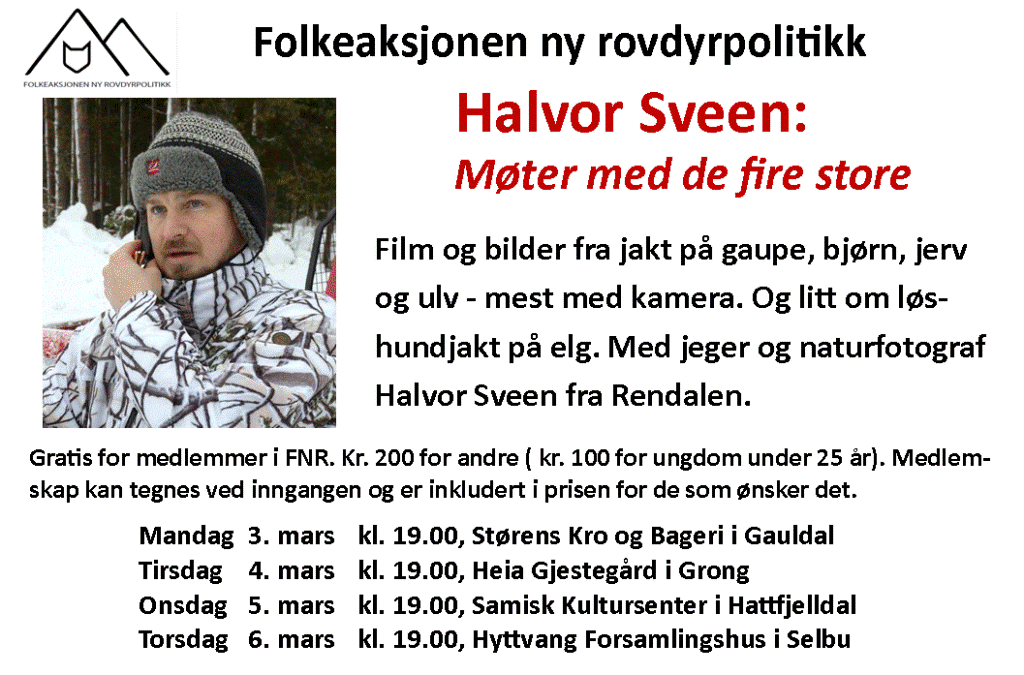 FOLKEAKSJONEN NY ROVDYRPOLITIKK

Folkeaksjonen ny rovdyrpolitikk

Halvor Sveen:

Møter med de fire store

Film og bilder fra jakt på gaupe, bjørn, jerv og ulv - mest med kamera. Og litt om løshundjakt på elg. Med jeger og naturfotograf Halvor Sveen fra Rendalen.

Gratis for medlemmer i FNR. Kr. 200 for andre ( kr. 100 for ungdom under 25 år). Medlemskap kan tegnes ved inngangen og er inkludert i prisen for de som ønsker det.

Mandag 3. mars kl. 19.00, Størens Kro og Bageri i Gauldal
Tirsdag 4. mars kl. 19.00, Heia Gjestegård i Grong
Onsdag 5. mars kl. 19.00, Samisk Kultursenter i Hattfjelldal
Torsdag 6. mars kl. 19.00, Hyttvang Forsamlingshus i Selbu